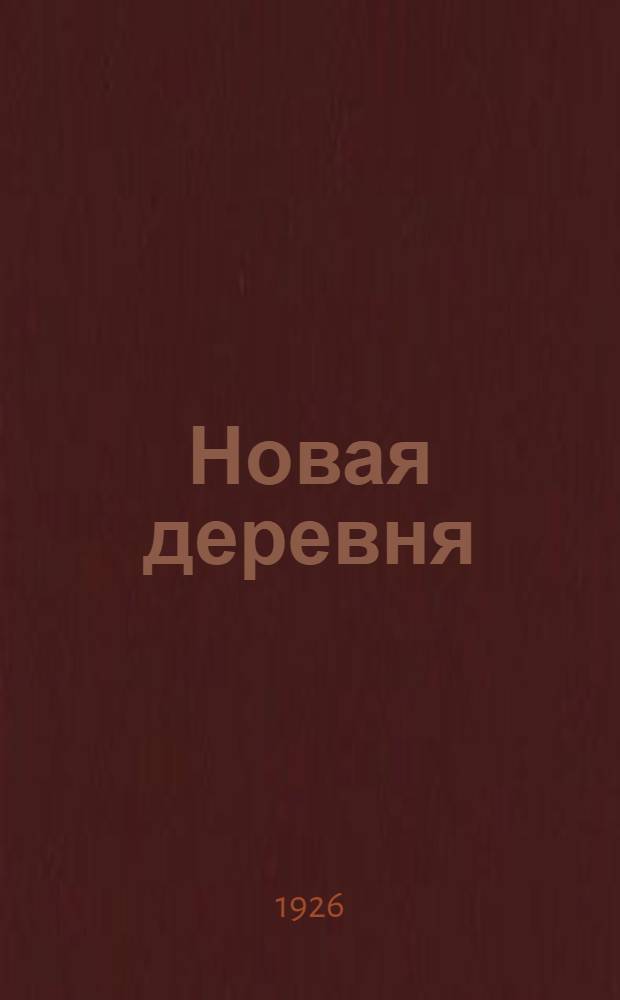 Новая деревня

1926